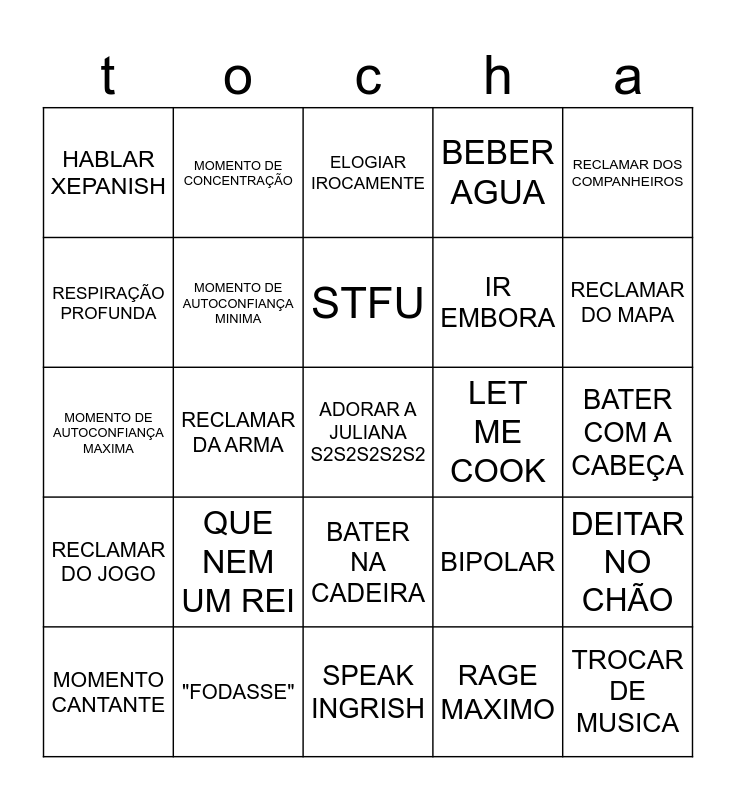 | t | o | c | h | a |
|---|---|---|---|---|
| HABLAR XEPANISH | MOMENTO DE CONCENTRAÇÃO | ELOGIAR IROCAMENTE | BEBER AGUA | RECLAMAR DOS COMPANHEIROS |
| RESPIRAÇÃO PROFUNDA | MOMENTO DE AUTOCONFIANÇA MINIMA | STFU | IR EMBORA | RECLAMAR DO MAPA |
| MOMENTO DE AUTOCONFIANÇA MAXIMA | RECLAMAR DA ARMA | ADORAR A JULIANA S2S2S2S2S2 | LET ME COOK | BATER COM A CABEÇA |
| RECLAMAR DO JOGO | QUE NEM UM REI | BATER NA CADEIRA | BIPOLAR | DEITAR NO CHÃO |
| MOMENTO CANTANTE | "FODASSE" | SPEAK INGRISH | RAGE MAXIMO | TROCAR DE MUSICA |